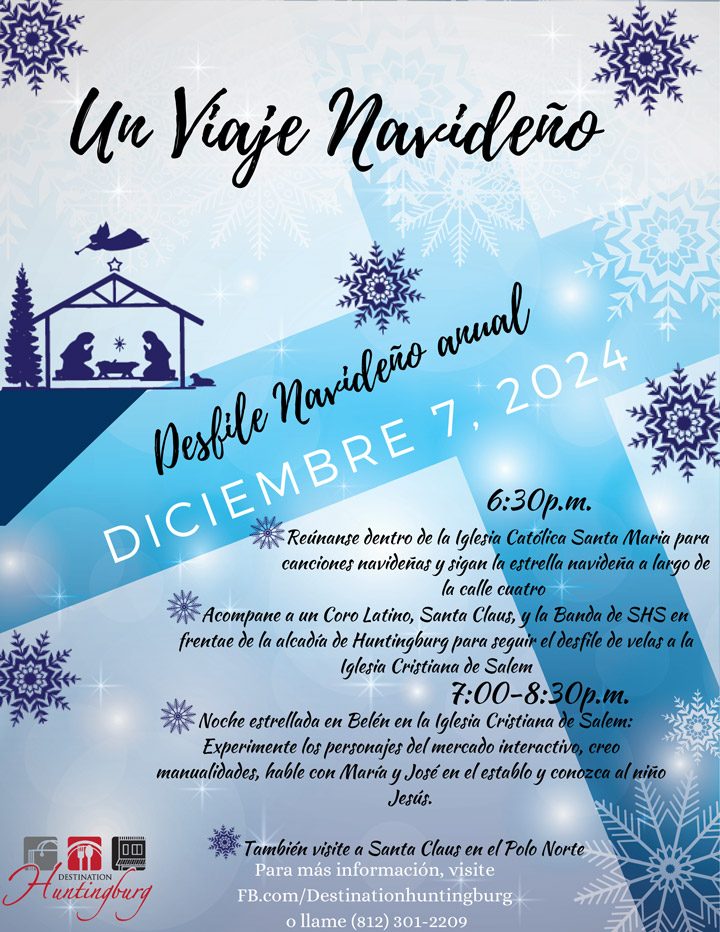 Un Viaje Navideño

Desfile Navideño anual

DICIEMBRE 7, 2024

6:30p.m.

Reúnanse dentro de la Iglesia Católica Santa Maria para canciones navideñas y sigan la estrella navideña a largo de la calle cuatro

Acompane a un Coro Latino, Santa Claus, y la Banda de SHS en frentae de la alcadía de Huntingburg para seguir el desfile de velas a la Iglesia Cristiana de Salem

7:00-8:30p.m.

Noche estrellada en Belén en la Iglesia Cristiana de Salem: Experimente los personajes del mercado interactivo, creo manualidades, hable con María y José en el establo y conozca al niño Jesús.

También visite a Santa Claus en el Polo Norte

Para más información, visite
FB.com/Destinationhuntingburg
o llame (812) 301-2209

DESTINATION
Huntingburg